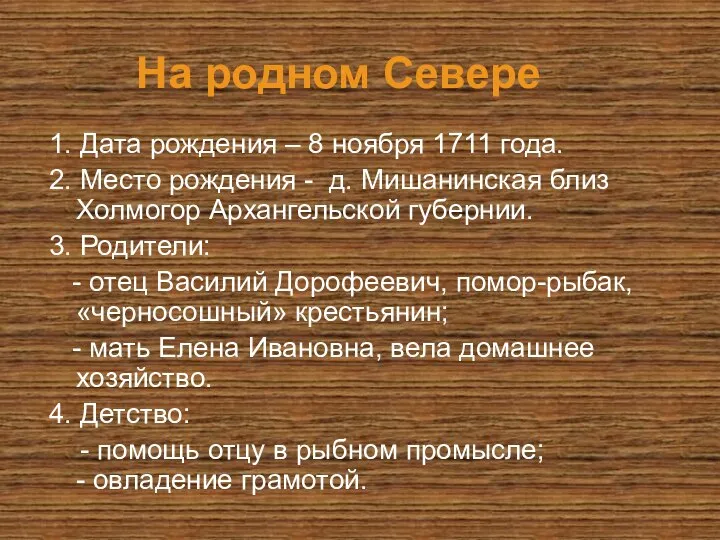 На родном Севере

1. Дата рождения – 8 ноября 1711 года.

2. Место рождения - д. Мишанинская близ Холмогор Архангельской губернии.

3. Родители:

- отец Василий Дорофеевич, помор-рыбак, «черносошный» крестьянин;

- мать Елена Ивановна, вела домашнее хозяйство.

4. Детство:

- помощь отцу в рыбном промысле;
- овладение грамотой.